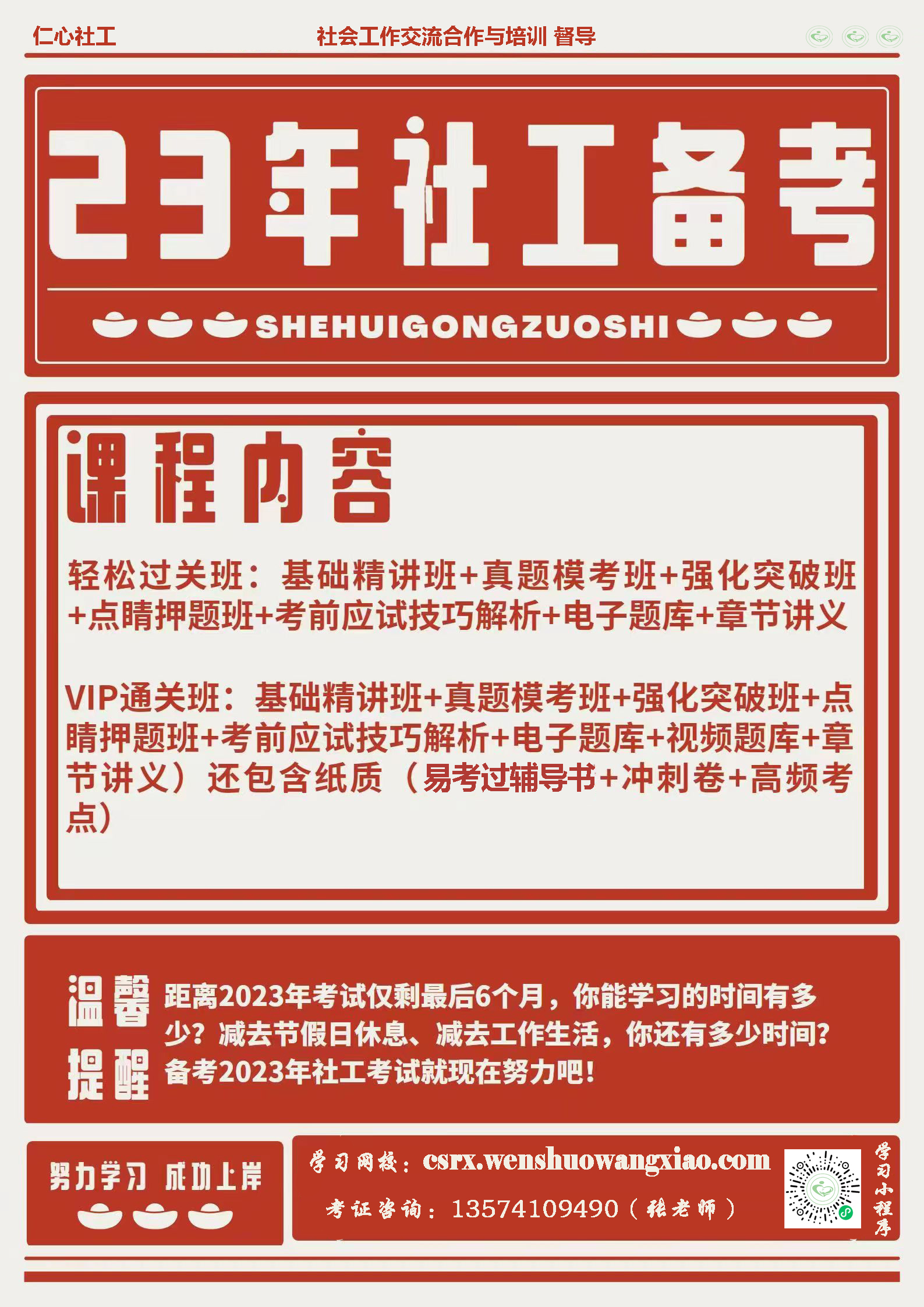 仁心社工 社会工作交流合作与培训 督导

23年社工备考

SHEHUIGONGZUOSHI

课程内容

轻松过关班：基础精讲班+真题模考班+强化突破班+点睛押题班+考前应试技巧解析+电子题库+章节讲义

VIP通关班：基础精讲班+真题模考班+强化突破班+点睛押题班+考前应试技巧解析+电子题库+视频题库+章节讲义）还包含纸质（易考过辅导书+冲刺卷+高频考点）

温馨提醒

距离2023年考试仅剩最后6个月，你能学习的时间有多少？减去节假日休息、减去工作生活，你还有多少时间？备考2023年社工考试就现在努力吧！

努力学习 成功上岸

学习网校：csrx.wenshuowangxiao.com

考证咨询：13574109490（张老师）

学习小程序